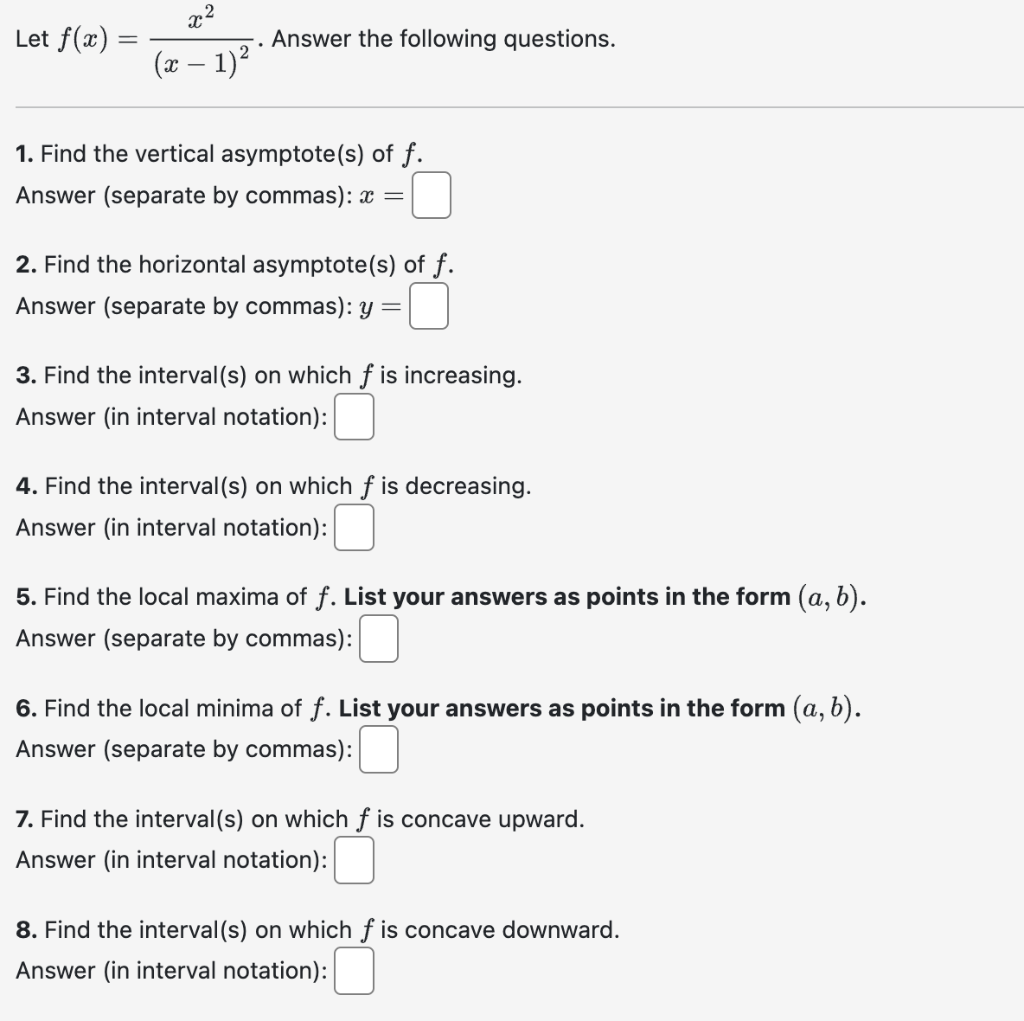 Let $f(x) = \frac{x^2}{(x-1)^2}$. Answer the following questions.

1. Find the vertical asymptote(s) of $f$.
Answer (separate by commas): $x =$

2. Find the horizontal asymptote(s) of $f$.
Answer (separate by commas): $y =$

3. Find the interval(s) on which $f$ is increasing.
Answer (in interval notation):

4. Find the interval(s) on which $f$ is decreasing.
Answer (in interval notation):

5. Find the local maxima of $f$. List your answers as points in the form $(a, b)$.
Answer (separate by commas):

6. Find the local minima of $f$. List your answers as points in the form $(a, b)$.
Answer (separate by commas):

7. Find the interval(s) on which $f$ is concave upward.
Answer (in interval notation):

8. Find the interval(s) on which $f$ is concave downward.
Answer (in interval notation):